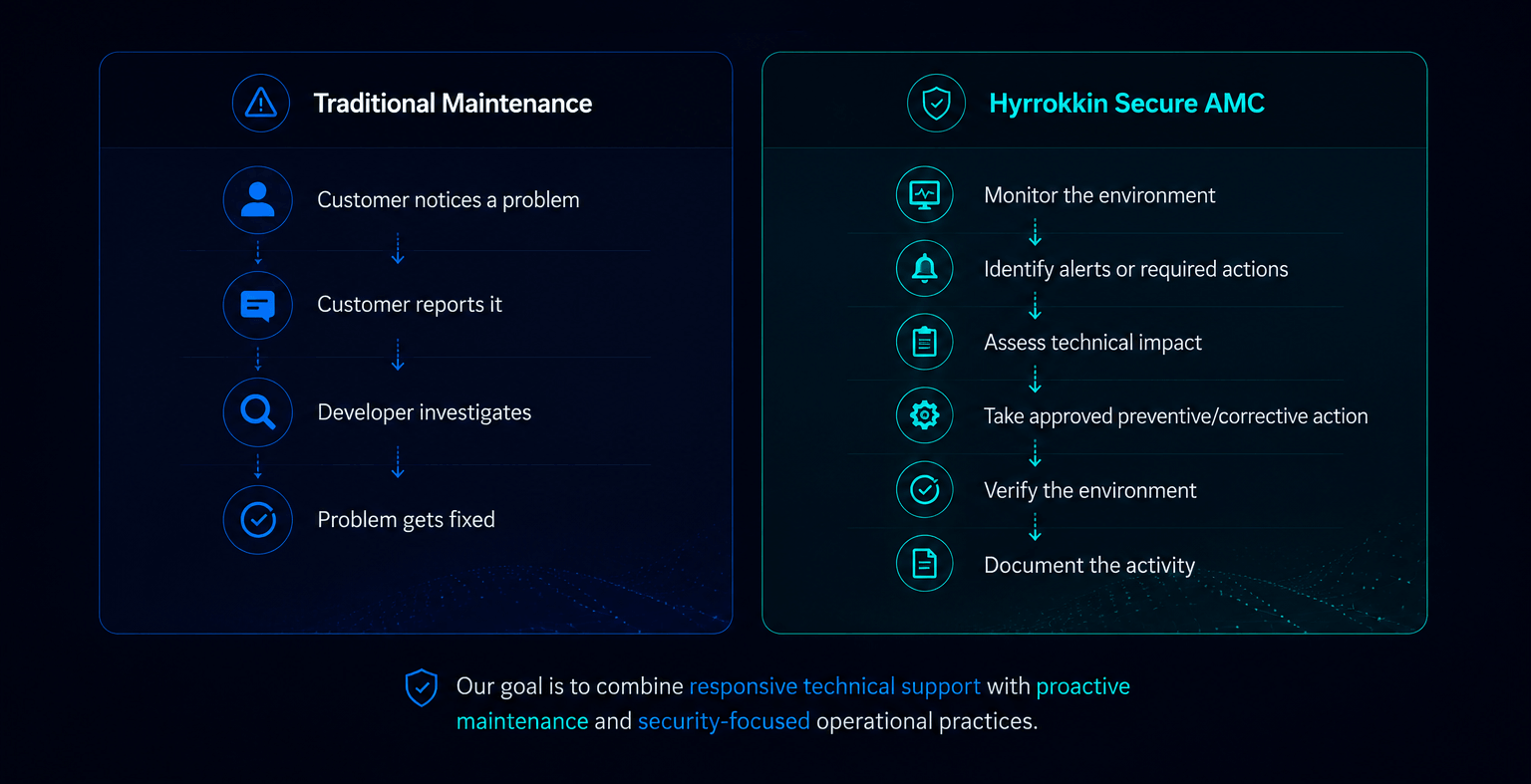 Traditional Maintenance

Customer notices a problem

Customer reports it

Developer investigates

Problem gets fixed

Hyrrokkin Secure AMC

Monitor the environment

Identify alerts or required actions

Assess technical impact

Take approved preventive/corrective action

Verify the environment

Document the activity

Our goal is to combine responsive technical support with proactive maintenance and security-focused operational practices.